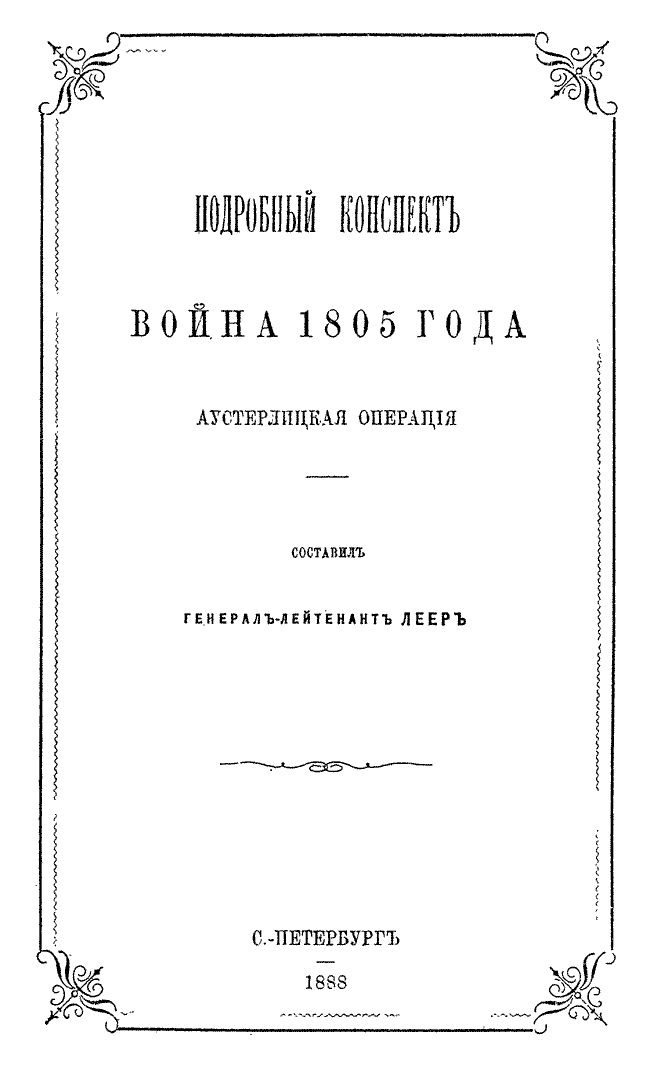 ПОДРОБНЫЙ КОНСПЕКТЪ

ВОЙНА 1805 ГОДА

АУСТЕРЛИЦКАЯ ОПЕРАЦІЯ

СОСТАВИЛЪ

ГЕНЕРАЛЪ-ЛЕЙТЕНАНТЪ ЛЕЕРЪ

С.-ПЕТЕРБУРГЪ

1888